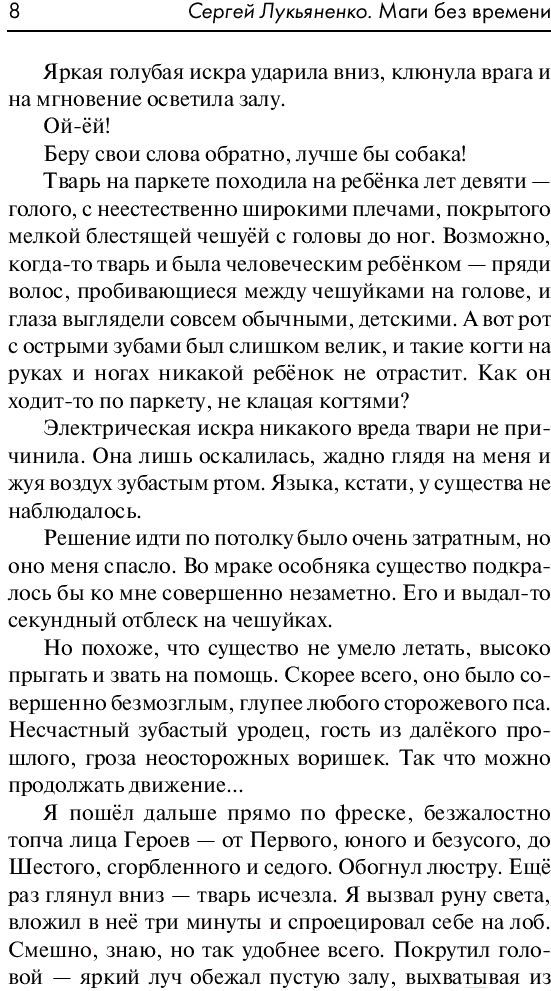 8 Сергей Лукьяненко. Маги без времени

Яркая голубая искра ударила вниз, клюнула врага и на мгновение осветила залу.

Ой-ёй!

Беру свои слова обратно, лучше бы собака!

Тварь на паркете походила на ребёнка лет девяти — голого, с неестественно широкими плечами, покрытого мелкой блестящей чешуёй с головы до ног. Возможно, когда-то тварь и была человеческим ребёнком — пряди волос, пробивающиеся между чешуйками на голове, и глаза выглядели совсем обычными, детскими. А вот рот с острыми зубами был слишком велик, и такие когти на руках и ногах никакой ребёнок не отрастит. Как он ходит-то по паркету, не клацая когтями?

Электрическая искра никакого вреда твари не причинила. Она лишь оскалилась, жадно глядя на меня и жуя воздух зубастым ртом. Языка, кстати, у существа не наблюдалось.

Решение идти по потолку было очень затратным, но оно меня спасло. Во мраке особняка существо подкралось бы ко мне совершенно незаметно. Его и выдал-то секундный отблеск на чешуйках.

Но похоже, что существо не умело летать, высоко прыгать и звать на помощь. Скорее всего, оно было совершенно безмозглым, глупее любого сторожевого пса. Несчастный зубастый уродец, гость из далёкого прошлого, гроза неосторожных воришек. Так что можно продолжать движение...

Я пошёл дальше прямо по фреске, безжалостно топча лица Героев — от Первого, юного и безусого, до Шестого, сгорбленного и седого. Обогнул люстру. Ещё раз глянул вниз — тварь исчезла. Я вызвал руну света, вложил в неё три минуты и спроецировал себе на лоб. Смешно, знаю, но так удобнее всего. Покрутил головой — яркий луч обежал пустую залу, выхватывая из